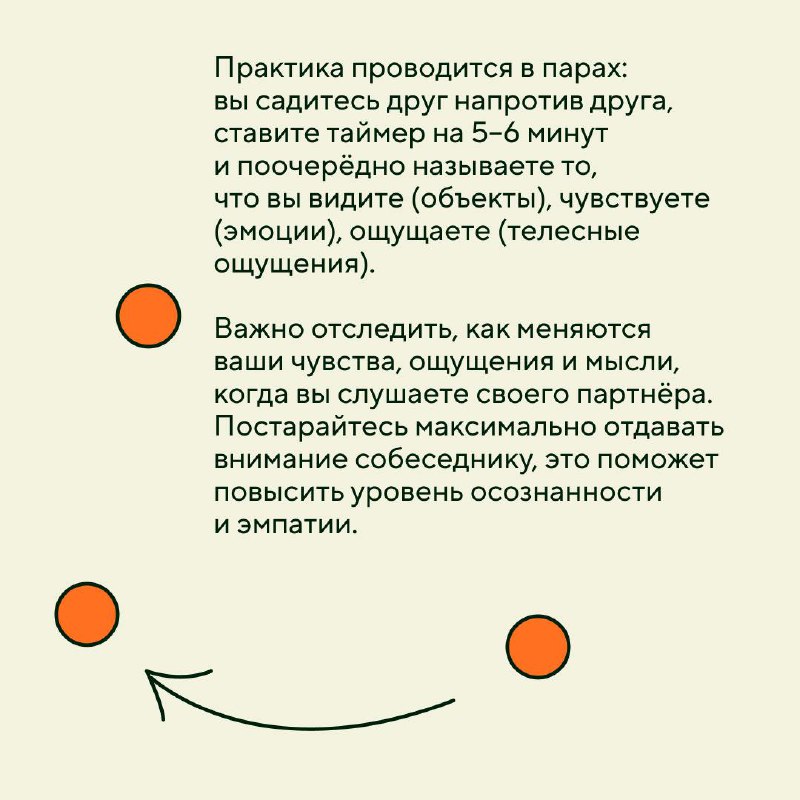 Практика проводится в парах: вы садитесь друг напротив друга, ставите таймер на 5–6 минут и поочерёдно называете то, что вы видите (объекты), чувствуете (эмоции), ощущаете (телесные ощущения).

Важно отследить, как меняются ваши чувства, ощущения и мысли, когда вы слушаете своего партнёра. Постарайтесь максимально отдавать внимание собеседнику, это поможет повысить уровень осознанности и эмпатии.